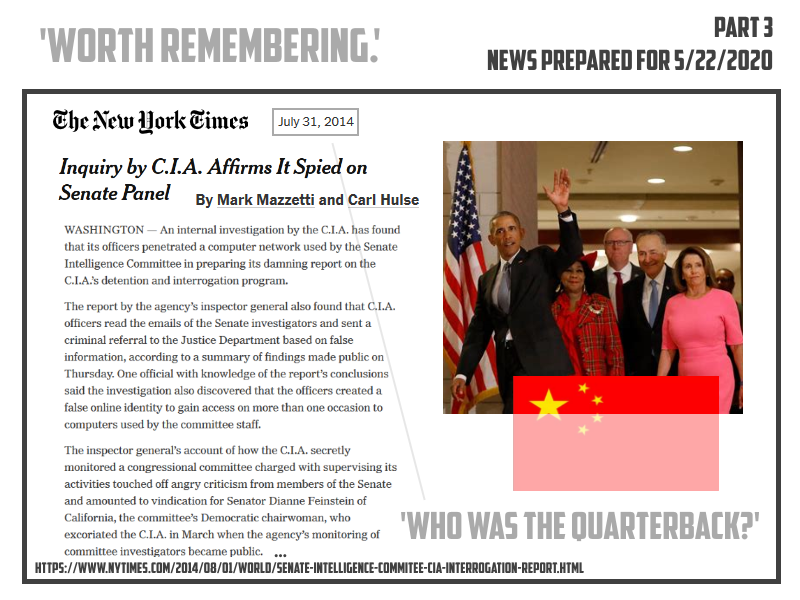 'WORTH REMEMBERING.'

PART 3
NEWS PREPARED FOR 5/22/2020

The New York Times July 31, 2014

Inquiry by C.I.A. Affirms It Spied on Senate Panel

By Mark Mazzetti and Carl Hulse

WASHINGTON — An internal investigation by the C.I.A. has found that its officers penetrated a computer network used by the Senate Intelligence Committee in preparing its damning report on the C.I.A.'s detention and interrogation program.

The report by the agency's inspector general also found that C.I.A. officers read the emails of the Senate investigators and sent a criminal referral to the Justice Department based on false information, according to a summary of findings made public on Thursday. One official with knowledge of the report's conclusions said the investigation also discovered that the officers created a false online identity to gain access on more than one occasion to computers used by the committee staff.

The inspector general's account of how the C.I.A. secretly monitored a congressional committee charged with supervising its activities touched off angry criticism from members of the Senate and amounted to vindication for Senator Dianne Feinstein of California, the committee's Democratic chairwoman, who excoriated the C.I.A. in March when the agency's monitoring of committee investigators became public. ...

'WHO WAS THE QUARTERBACK?'

HTTPS://WWW.NYTIMES.COM/2014/08/01/WORLD/SENATE-INTELLIGENCE-COMMITEE-CIA-INTERROGATION-REPORT.HTML